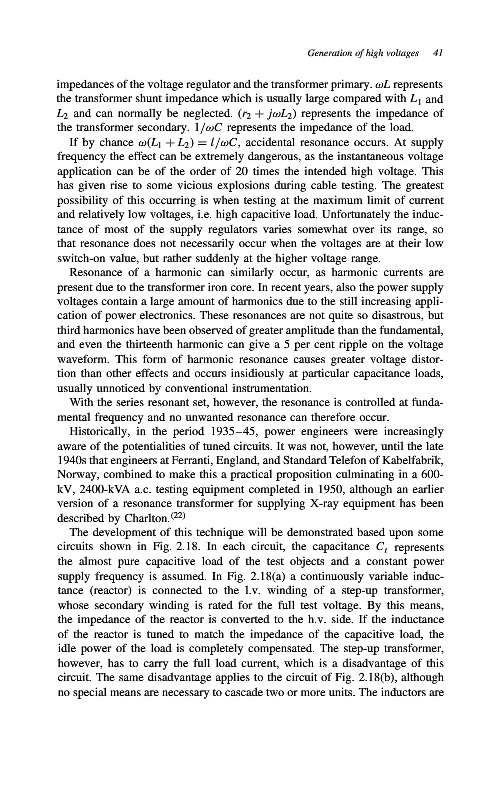 Generation of high voltages 41

impedances of the voltage regulator and the transformer primary. $\omega L$ represents the transformer shunt impedance which is usually large compared with $L_1$ and $L_2$ and can normally be neglected. $(r_2 + j\omega L_2)$ represents the impedance of the transformer secondary. $1/\omega C$ represents the impedance of the load.

If by chance $\omega(L_1 + L_2) = l/\omega C$, accidental resonance occurs. At supply frequency the effect can be extremely dangerous, as the instantaneous voltage application can be of the order of 20 times the intended high voltage. This has given rise to some vicious explosions during cable testing. The greatest possibility of this occurring is when testing at the maximum limit of current and relatively low voltages, i.e. high capacitive load. Unfortunately the inductance of most of the supply regulators varies somewhat over its range, so that resonance does not necessarily occur when the voltages are at their low switch-on value, but rather suddenly at the higher voltage range.

Resonance of a harmonic can similarly occur, as harmonic currents are present due to the transformer iron core. In recent years, also the power supply voltages contain a large amount of harmonics due to the still increasing application of power electronics. These resonances are not quite so disastrous, but third harmonics have been observed of greater amplitude than the fundamental, and even the thirteenth harmonic can give a 5 per cent ripple on the voltage waveform. This form of harmonic resonance causes greater voltage distortion than other effects and occurs insidiously at particular capacitance loads, usually unnoticed by conventional instrumentation.

With the series resonant set, however, the resonance is controlled at fundamental frequency and no unwanted resonance can therefore occur.

Historically, in the period 1935–45, power engineers were increasingly aware of the potentialities of tuned circuits. It was not, however, until the late 1940s that engineers at Ferranti, England, and Standard Telefon of Kabelfabrik, Norway, combined to make this a practical proposition culminating in a 600-kV, 2400-kVA a.c. testing equipment completed in 1950, although an earlier version of a resonance transformer for supplying X-ray equipment has been described by Charlton.$^{(22)}$

The development of this technique will be demonstrated based upon some circuits shown in Fig. 2.18. In each circuit, the capacitance $C_t$ represents the almost pure capacitive load of the test objects and a constant power supply frequency is assumed. In Fig. 2.18(a) a continuously variable inductance (reactor) is connected to the l.v. winding of a step-up transformer, whose secondary winding is rated for the full test voltage. By this means, the impedance of the reactor is converted to the h.v. side. If the inductance of the reactor is tuned to match the impedance of the capacitive load, the idle power of the load is completely compensated. The step-up transformer, however, has to carry the full load current, which is a disadvantage of this circuit. The same disadvantage applies to the circuit of Fig. 2.18(b), although no special means are necessary to cascade two or more units. The inductors are